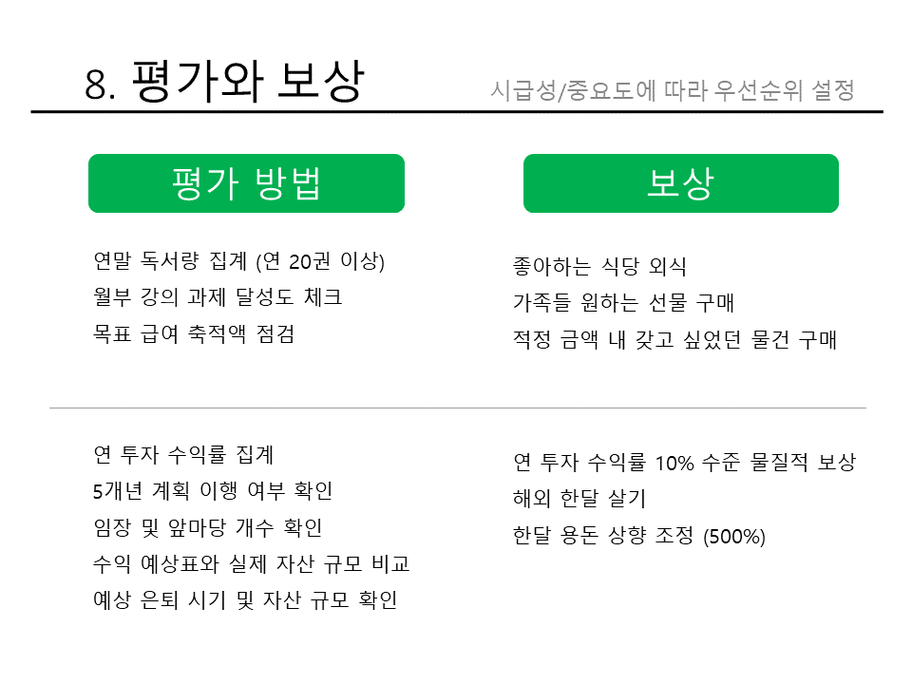 8. 평가와 보상

시급성/중요도에 따라 우선순위 설정

평가 방법

연말 독서량 집계 (연 20권 이상)
월부 강의 과제 달성도 체크
목표 급여 축적액 점검

연 투자 수익률 집계
5개년 계획 이행 여부 확인
임장 및 앞마당 개수 확인
수익 예상표와 실제 자산 규모 비교
예상 은퇴 시기 및 자산 규모 확인

보상

좋아하는 식당 외식
가족들 원하는 선물 구매
적정 금액 내 갖고 싶었던 물건 구매

연 투자 수익률 10% 수준 물질적 보상
해외 한달 살기
한달 용돈 상향 조정 (500%)